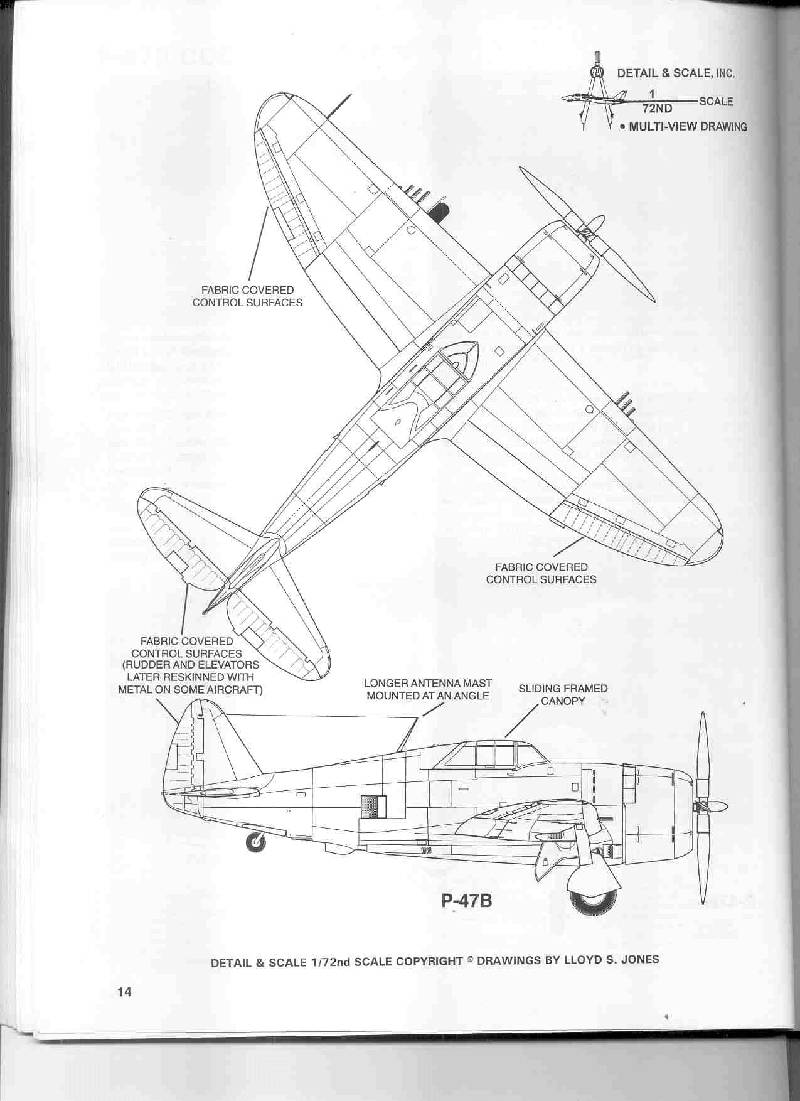 DETAIL & SCALE, INC.

$\frac{1}{72ND}$ SCALE

• MULTI-VIEW DRAWING

FABRIC COVERED CONTROL SURFACES

FABRIC COVERED CONTROL SURFACES

FABRIC COVERED CONTROL SURFACES (RUDDER AND ELEVATORS LATER RESKINNED WITH METAL ON SOME AIRCRAFT)

LONGER ANTENNA MAST MOUNTED AT AN ANGLE

SLIDING FRAMED CANOPY

P-47B

DETAIL & SCALE 1/72nd SCALE COPYRIGHT © DRAWINGS BY LLOYD S. JONES

14